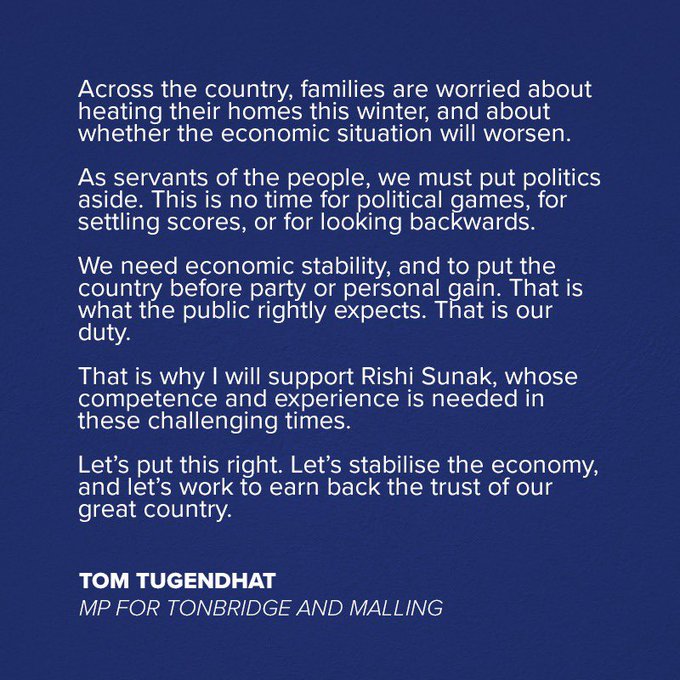 Across the country, families are worried about heating their homes this winter, and about whether the economic situation will worsen.

As servants of the people, we must put politics aside. This is no time for political games, for settling scores, or for looking backwards.

We need economic stability, and to put the country before party or personal gain. That is what the public rightly expects. That is our duty.

That is why I will support Rishi Sunak, whose competence and experience is needed in these challenging times.

Let's put this right. Let's stabilise the economy, and let's work to earn back the trust of our great country.

TOM TUGENDHAT
MP FOR TONBRIDGE AND MALLING